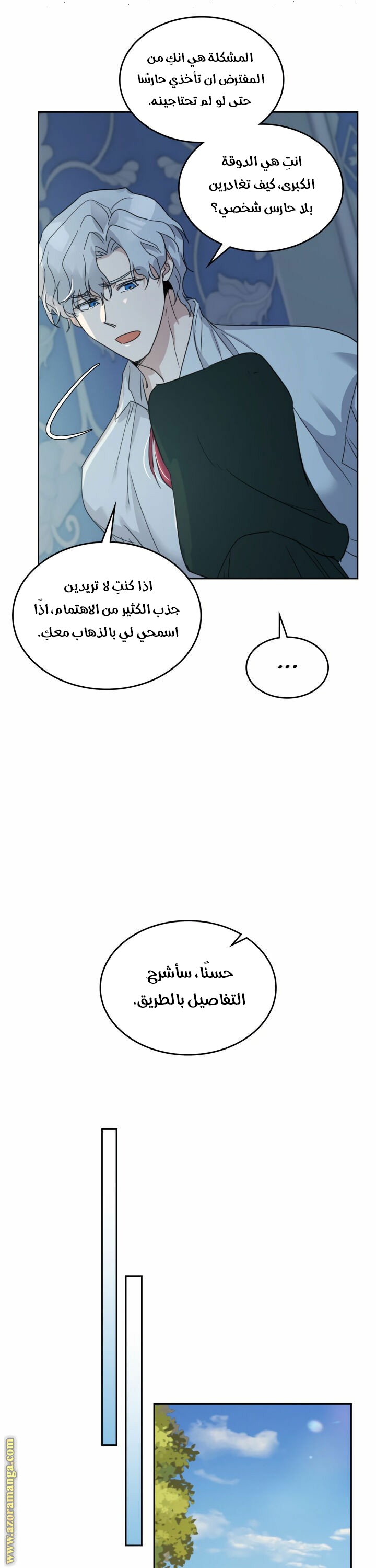 المشكلة هي انكِ من المفترض ان تأخذي حارسًا حتى لو لم تحتاجينه.

انتِ هي الدوقة الكبرى، كيف تغادرين بلا حارس شخصي؟

اذا كنتِ لا تريدين جذب الكثير من الاهتمام، اذًا اسمحي لي بالذهاب معكِ.

...

حسنًا، سأشرح التفاصيل بالطريق.

www.azoramanga.com